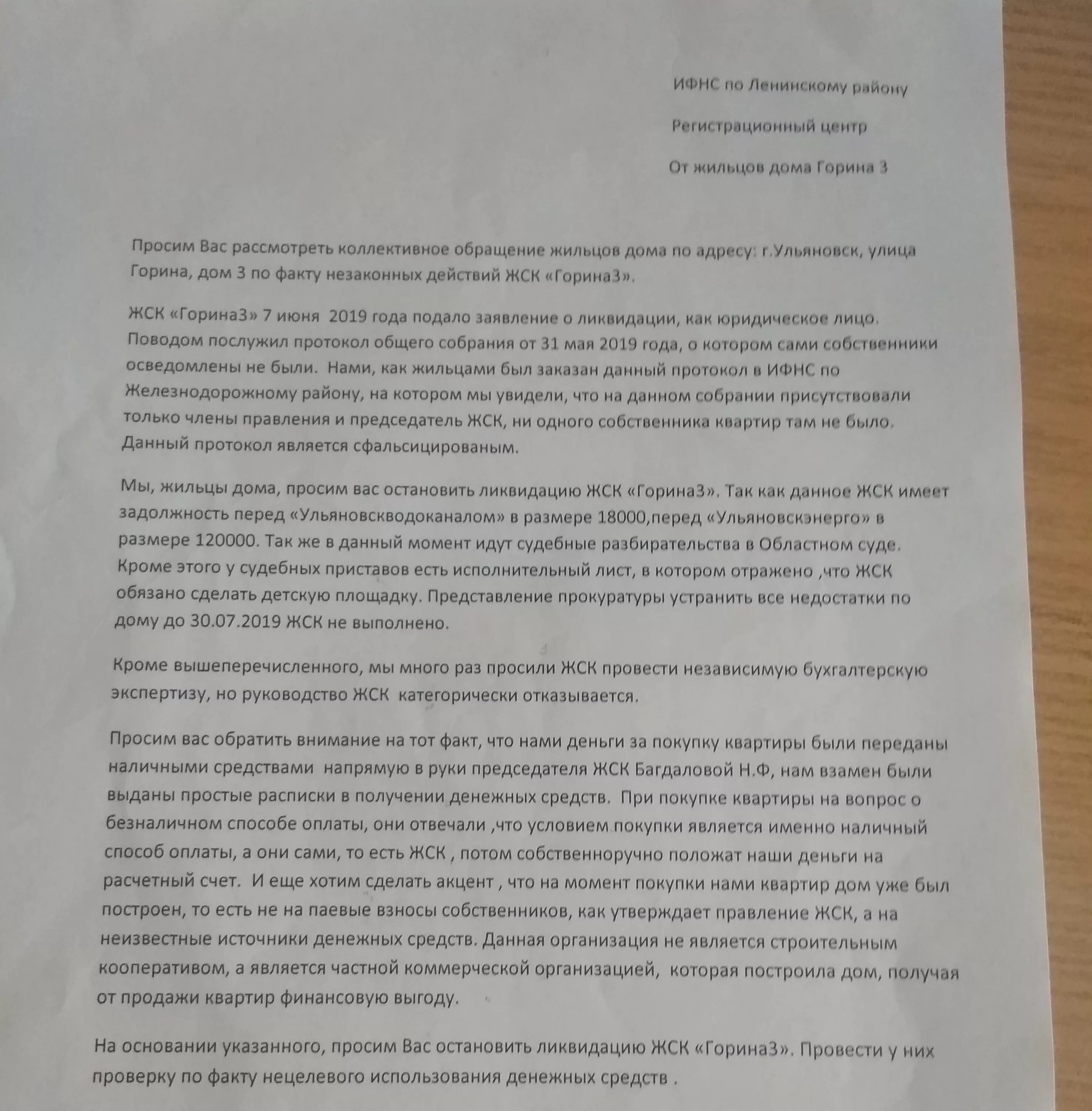 ИФНС по Ленинскому району

Регистрационный центр

От жильцов дома Горина 3

Просим Вас рассмотреть коллективное обращение жильцов дома по адресу: г.Ульяновск, улица Горина, дом 3 по факту незаконных действий ЖСК «Горина3».

ЖСК «Горина3» 7 июня 2019 года подало заявление о ликвидации, как юридическое лицо. Поводом послужил протокол общего собрания от 31 мая 2019 года, о котором сами собственники осведомлены не были. Нами, как жильцами был заказан данный протокол в ИФНС по Железнодорожному району, на котором мы увидели, что на данном собрании присутствовали только члены правления и председатель ЖСК, ни одного собственника квартир там не было. Данный протокол является сфальсицированым.

Мы, жильцы дома, просим вас остановить ликвидацию ЖСК «Горина3». Так как данное ЖСК имеет задолжность перед «Ульяновскводоканалом» в размере 18000,перед «Ульяновскэнерго» в размере 120000. Так же в данный момент идут судебные разбирательства в Областном суде. Кроме этого у судебных приставов есть исполнительный лист, в котором отражено ,что ЖСК обязано сделать детскую площадку. Представление прокуратуры устранить все недостатки по дому до 30.07.2019 ЖСК не выполнено.

Кроме вышеперечисленного, мы много раз просили ЖСК провести независимую бухгалтерскую экспертизу, но руководство ЖСК категорически отказывается.

Просим вас обратить внимание на тот факт, что нами деньги за покупку квартиры были переданы наличными средствами напрямую в руки председателя ЖСК Багдаловой Н.Ф, нам взамен были выданы простые расписки в получении денежных средств. При покупке квартиры на вопрос о безналичном способе оплаты, они отвечали ,что условием покупки является именно наличный способ оплаты, а они сами, то есть ЖСК , потом собственноручно положат наши деньги на расчетный счет. И еще хотим сделать акцент , что на момент покупки нами квартир дом уже был построен, то есть не на паевые взносы собственников, как утверждает правление ЖСК, а на неизвестные источники денежных средств. Данная организация не является строительным кооперативом, а является частной коммерческой организацией, которая построила дом, получая от продажи квартир финансовую выгоду.

На основании указанного, просим Вас остановить ликвидацию ЖСК «Горина3». Провести у них проверку по факту нецелевого использования денежных средств .